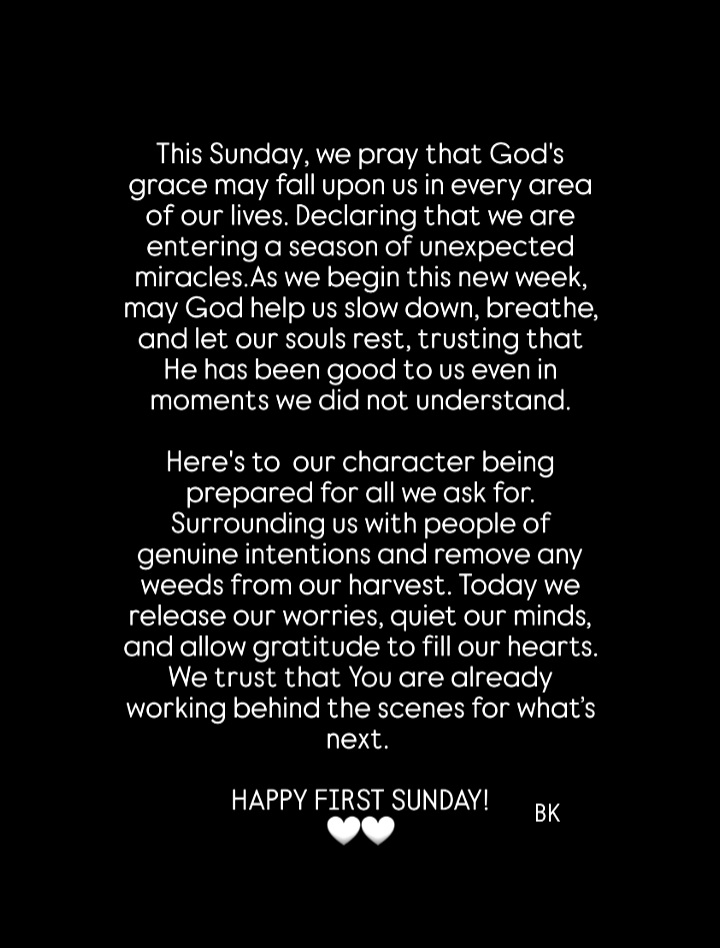 This Sunday, we pray that God's grace may fall upon us in every area of our lives. Declaring that we are entering a season of unexpected miracles.As we begin this new week, may God help us slow down, breathe, and let our souls rest, trusting that He has been good to us even in moments we did not understand.

Here's to  our character being prepared for all we ask for. Surrounding us with people of genuine intentions and remove any weeds from our harvest. Today we release our worries, quiet our minds, and allow gratitude to fill our hearts. We trust that You are already working behind the scenes for what's next.

HAPPY FIRST SUNDAY!
🤍🤍

BK